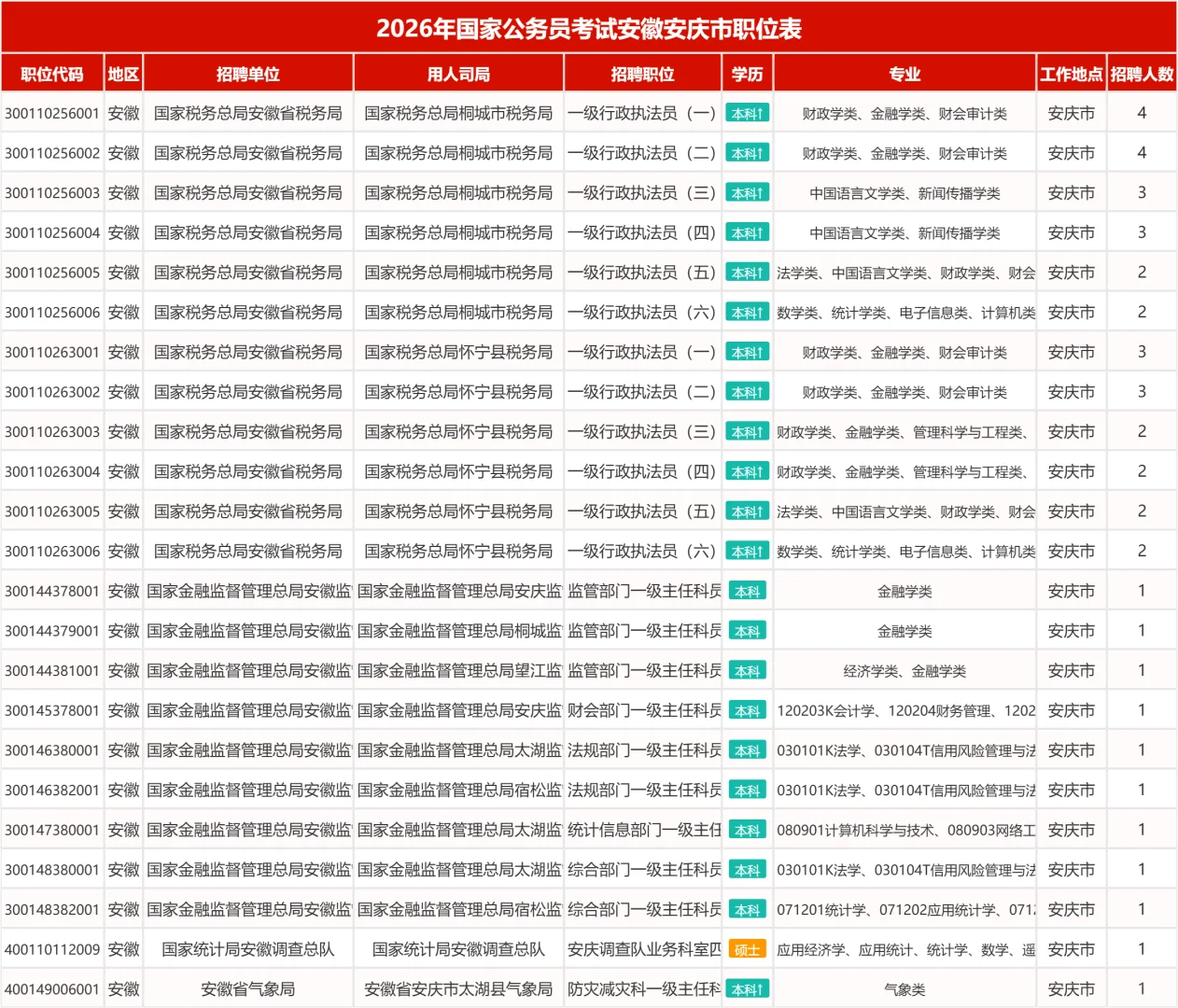 2026年国家公务员考试安徽安庆市职位表

| 职位代码 | 地区 | 招聘单位 | 用人司局 | 招聘职位 | 学历 | 专业 | 工作地点 | 招聘人数 |
|---|---|---|---|---|---|---|---|---|
| 300110256001 | 安徽 | 国家税务总局安徽省税务局 | 国家税务总局桐城市税务局 | 一级行政执法员（一） | 本科↑ | 财政学类、金融学类、财会审计类 | 安庆市 | 4 |
| 300110256002 | 安徽 | 国家税务总局安徽省税务局 | 国家税务总局桐城市税务局 | 一级行政执法员（二） | 本科↑ | 财政学类、金融学类、财会审计类 | 安庆市 | 4 |
| 300110256003 | 安徽 | 国家税务总局安徽省税务局 | 国家税务总局桐城市税务局 | 一级行政执法员（三） | 本科↑ | 中国语言文学类、新闻传播学类 | 安庆市 | 3 |
| 300110256004 | 安徽 | 国家税务总局安徽省税务局 | 国家税务总局桐城市税务局 | 一级行政执法员（四） | 本科↑ | 中国语言文学类、新闻传播学类 | 安庆市 | 3 |
| 300110256005 | 安徽 | 国家税务总局安徽省税务局 | 国家税务总局桐城市税务局 | 一级行政执法员（五） | 本科↑ | 法学类、中国语言文学类、财政学类、财会 | 安庆市 | 2 |
| 300110256006 | 安徽 | 国家税务总局安徽省税务局 | 国家税务总局桐城市税务局 | 一级行政执法员（六） | 本科↑ | 数学类、统计学类、电子信息类、计算机类 | 安庆市 | 2 |
| 300110263001 | 安徽 | 国家税务总局安徽省税务局 | 国家税务总局怀宁县税务局 | 一级行政执法员（一） | 本科↑ | 财政学类、金融学类、财会审计类 | 安庆市 | 3 |
| 300110263002 | 安徽 | 国家税务总局安徽省税务局 | 国家税务总局怀宁县税务局 | 一级行政执法员（二） | 本科↑ | 财政学类、金融学类、财会审计类 | 安庆市 | 3 |
| 300110263003 | 安徽 | 国家税务总局安徽省税务局 | 国家税务总局怀宁县税务局 | 一级行政执法员（三） | 本科↑ | 财政学类、金融学类、管理科学与工程类、 | 安庆市 | 2 |
| 300110263004 | 安徽 | 国家税务总局安徽省税务局 | 国家税务总局怀宁县税务局 | 一级行政执法员（四） | 本科↑ | 财政学类、金融学类、管理科学与工程类、 | 安庆市 | 2 |
| 300110263005 | 安徽 | 国家税务总局安徽省税务局 | 国家税务总局怀宁县税务局 | 一级行政执法员（五） | 本科↑ | 法学类、中国语言文学类、财政学类、财会 | 安庆市 | 2 |
| 300110263006 | 安徽 | 国家税务总局安徽省税务局 | 国家税务总局怀宁县税务局 | 一级行政执法员（六） | 本科↑ | 数学类、统计学类、电子信息类、计算机类 | 安庆市 | 2 |
| 300144378001 | 安徽 | 国家金融监督管理总局安徽监 | 国家金融监督管理总局安庆监 | 监管部门一级主任科员 | 本科 | 金融学类 | 安庆市 | 1 |
| 300144379001 | 安徽 | 国家金融监督管理总局安徽监 | 国家金融监督管理总局桐城监 | 监管部门一级主任科员 | 本科 | 金融学类 | 安庆市 | 1 |
| 300144381001 | 安徽 | 国家金融监督管理总局安徽监 | 国家金融监督管理总局望江监 | 监管部门一级主任科员 | 本科 | 经济学类、金融学类 | 安庆市 | 1 |
| 300145378001 | 安徽 | 国家金融监督管理总局安徽监 | 国家金融监督管理总局安庆监 | 财会部门一级主任科员 | 本科 | 120203K会计学、120204财务管理、1202 | 安庆市 | 1 |
| 300146380001 | 安徽 | 国家金融监督管理总局安徽监 | 国家金融监督管理总局太湖监 | 法规部门一级主任科员 | 本科 | 030101K法学、030104T信用风险管理与法 | 安庆市 | 1 |
| 300146382001 | 安徽 | 国家金融监督管理总局安徽监 | 国家金融监督管理总局宿松监 | 法规部门一级主任科员 | 本科 | 030101K法学、030104T信用风险管理与法 | 安庆市 | 1 |
| 300147380001 | 安徽 | 国家金融监督管理总局安徽监 | 国家金融监督管理总局太湖监 | 统计信息部门一级主任 | 本科 | 080901计算机科学与技术、080903网络工 | 安庆市 | 1 |
| 300148380001 | 安徽 | 国家金融监督管理总局安徽监 | 国家金融监督管理总局太湖监 | 综合部门一级主任科员 | 本科 | 030101K法学、030104T信用风险管理与法 | 安庆市 | 1 |
| 300148382001 | 安徽 | 国家金融监督管理总局安徽监 | 国家金融监督管理总局宿松监 | 综合部门一级主任科员 | 本科 | 071201统计学、071202应用统计学、071 | 安庆市 | 1 |
| 400110112009 | 安徽 | 国家统计局安徽调查总队 | 国家统计局安徽调查总队 | 安庆调查队业务科室四 | 硕士 | 应用经济学、应用统计、统计学、数学、遥 | 安庆市 | 1 |
| 400149006001 | 安徽 | 安徽省气象局 | 安徽省安庆市太湖县气象局 | 防灾减灾科一级主任科 | 本科↑ | 气象类 | 安庆市 | 1 |